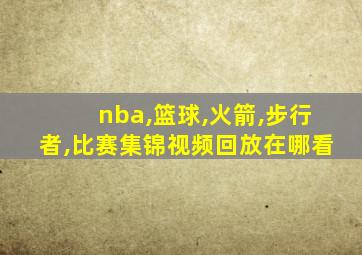 nba,篮球,火箭,步行者,比赛集锦视频回放在哪看